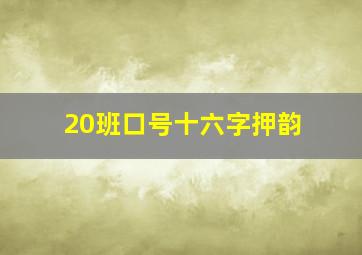 20班口号十六字押韵